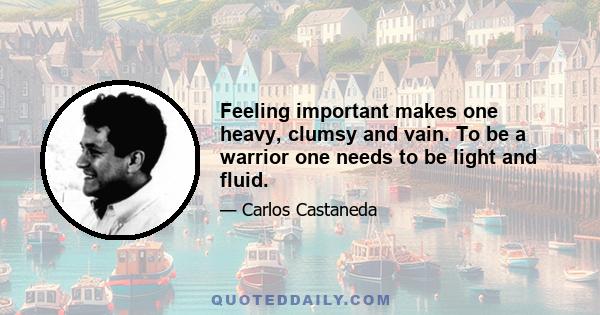 Feeling important makes one heavy, clumsy and vain. To be a warrior one needs to be light and fluid.

— Carlos Castaneda

QUOTEDDAILY.COM